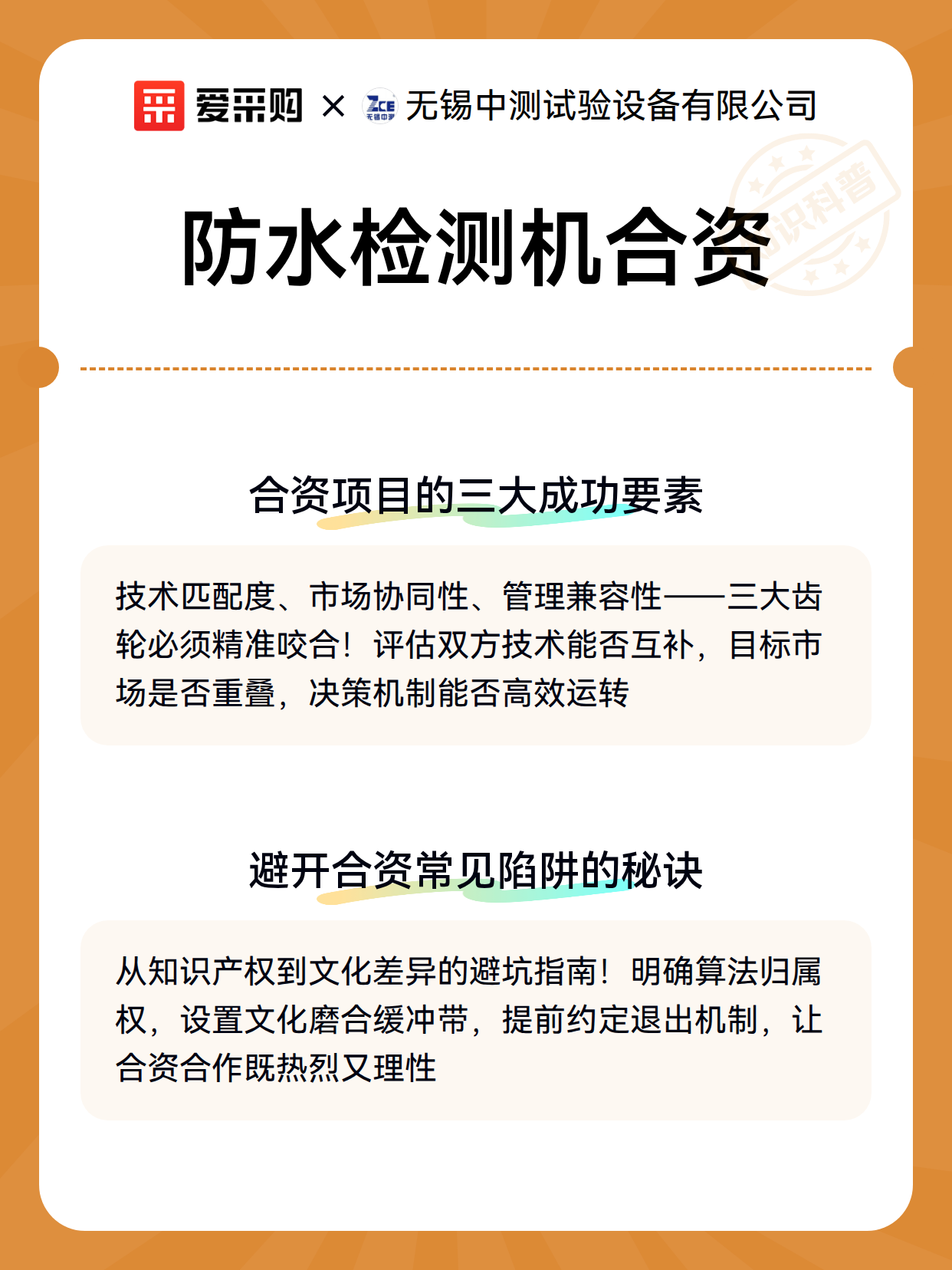 爱采购 × ZCE 无锡中测 无锡中测试验设备有限公司

知识科普

防水检测机合资

合资项目的三大成功要素

技术匹配度、市场协同性、管理兼容性——三大齿轮必须精准咬合！评估双方技术能否互补，目标市场是否重叠，决策机制能否高效运转

避开合资常见陷阱的秘诀

从知识产权到文化差异的避坑指南！明确算法归属权，设置文化磨合缓冲带，提前约定退出机制，让合资合作既热烈又理性